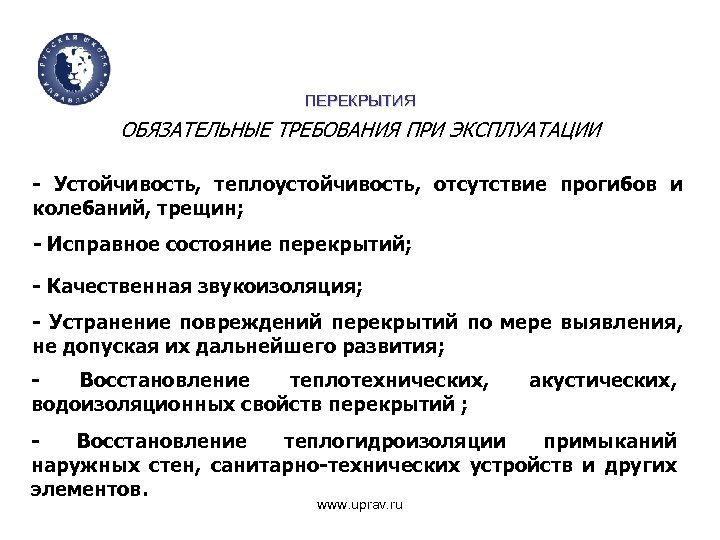 РУССКАЯ ШКОЛА УПРАВЛЕНИЯ

ПЕРЕКРЫТИЯ

ОБЯЗАТЕЛЬНЫЕ ТРЕБОВАНИЯ ПРИ ЭКСПЛУАТАЦИИ

- Устойчивость, теплоустойчивость, отсутствие прогибов и колебаний, трещин;

- Исправное состояние перекрытий;

- Качественная звукоизоляция;

- Устранение повреждений перекрытий по мере выявления, не допуская их дальнейшего развития;

- Восстановление теплотехнических, акустических, водоизоляционных свойств перекрытий ;

- Восстановление теплогидроизоляции примыканий наружных стен, санитарно-технических устройств и других элементов.

www.uprav.ru